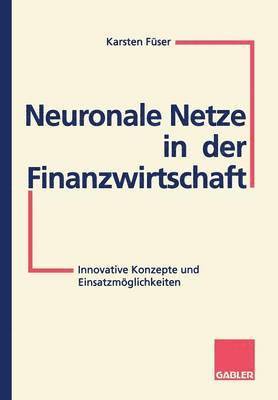 Karsten Füser

Neuronale Netze in der Finanzwirtschaft

Innovative Konzepte und Einsatzmöglichkeiten

GABLER